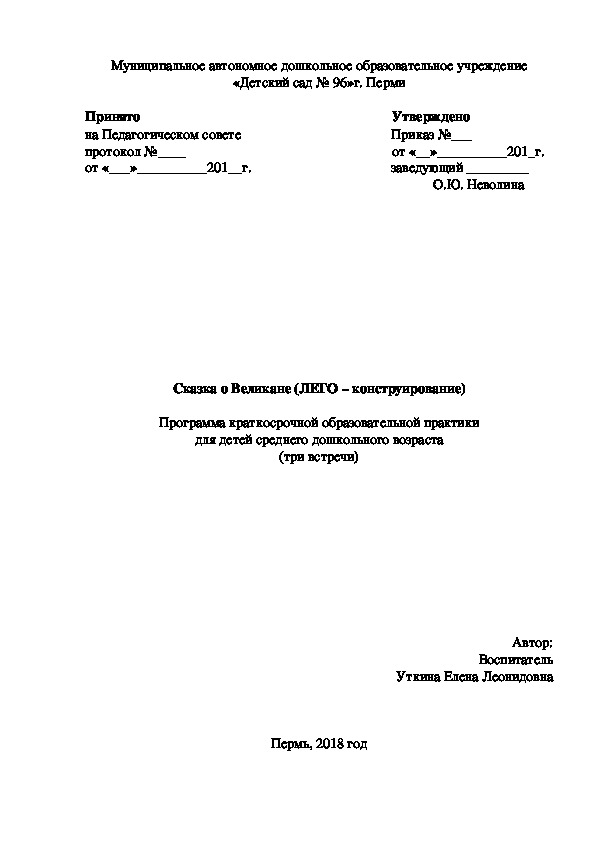 Муниципальное автономное дошкольное образовательное учреждение
«Детский сад № 96»г. Перми

Принято
на Педагогическом совете
протокол №____
от «___»__________201__г.

Утверждено
Приказ №___
от «__»__________201_г.
заведующий _________
О.Ю. Неволина

Сказка о Великане (ЛЕГО – конструирование)

Программа краткосрочной образовательной практики
для детей среднего дошкольного возраста
(три встречи)

Автор:
Воспитатель
Уткина Елена Леонидовна

Пермь, 2018 год